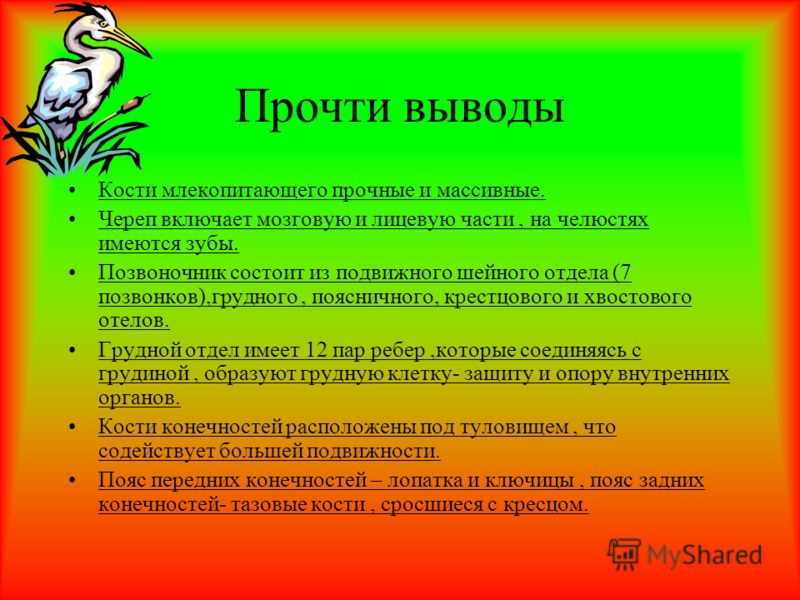 Прочти выводы

• Кости млекопитающего прочные и массивные.
• Череп включает мозговую и лицевую части , на челюстях имеются зубы.
• Позвоночник состоит из подвижного шейного отдела (7 позвонков),грудного , поясничного, крестцового и хвостового отелов.
• Грудной отдел имеет 12 пар ребер ,которые соединяясь с грудиной , образуют грудную клетку- защиту и опору внутренних органов.
• Кости конечностей расположены под туловищем , что содействует большей подвижности.
• Пояс передних конечностей – лопатка и ключицы , пояс задних конечностей- тазовые кости , сросшиеся с кресцом.

MyShared